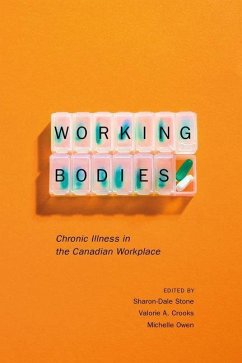 WORKING
BODIES

Chronic Illness in the Canadian Workplace

EDITED BY
Sharon-Dale Stone
Valorie A. Crooks
Michelle Owen